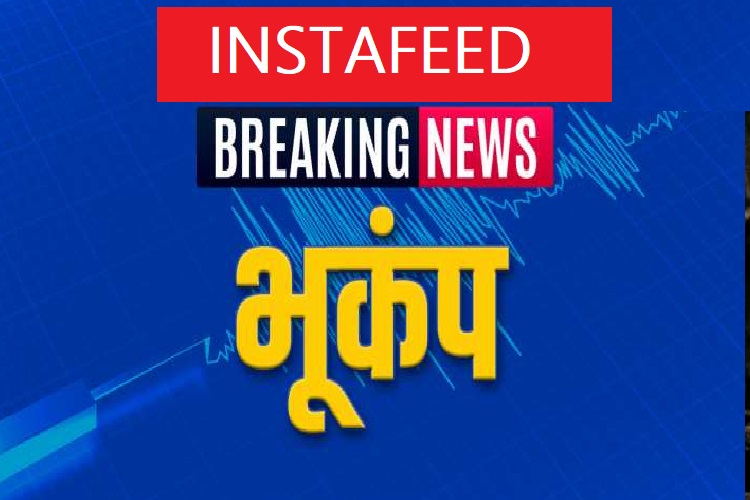 INSTAFEED

BREAKING NEWS

भूकंप